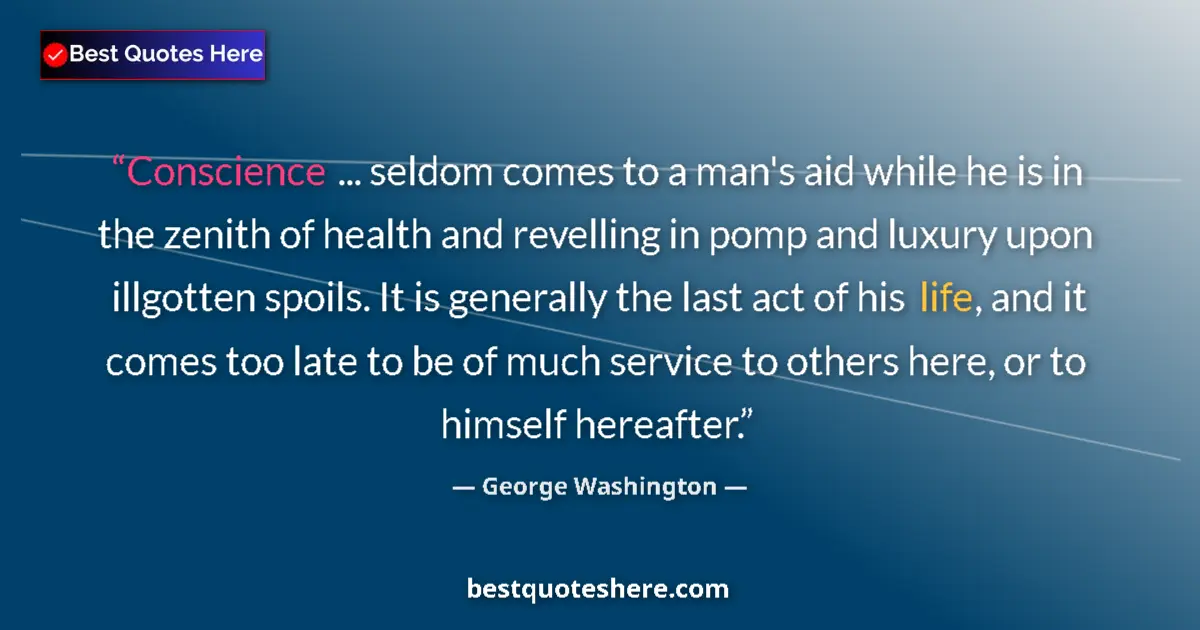 Best Quotes Here

“Conscience ... seldom comes to a man's aid while he is in the zenith of health and revelling in pomp and luxury upon illgotten spoils. It is generally the last act of his life, and it comes too late to be of much service to others here, or to himself hereafter.”

— George Washington —

bestquoteshere.com